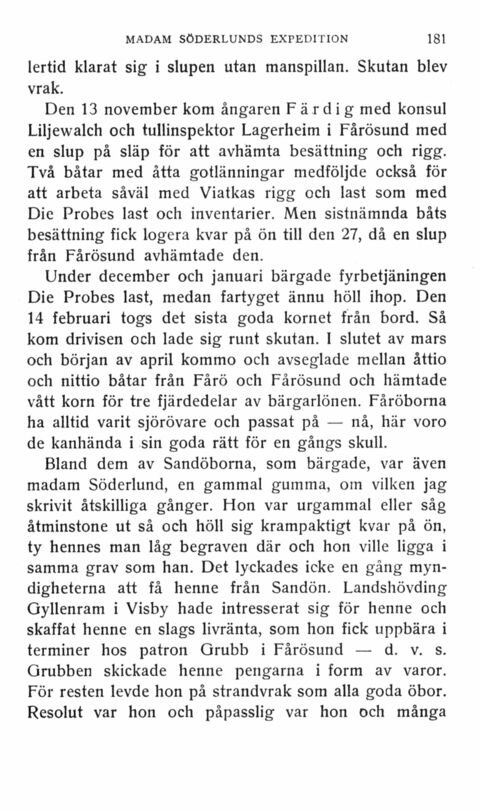 MADAM SÖDERLUNDS EXPEDITION 181

lertid klarat sig i slupen utan manspillan. Skutan blev vrak.

Den 13 november kom ångaren Färdig med konsul Liljewalch och tullinspektor Lagerheim i Fårösund med en slup på släp för att avhämta besättning och rigg. Två båtar med åtta gotlänningar medföljde också för att arbeta såväl med Viatkas rigg och last som med Die Probes last och inventarier. Men sistnämnda båts besättning fick logera kvar på ön till den 27, då en slup från Fårösund avhämtade den.

Under december och januari bärgade fyrbetjäningen Die Probes last, medan fartyget ännu höll ihop. Den 14 februari togs det sista goda kornet från bord. Så kom drivisen och lade sig runt skutan. I slutet av mars och början av april kommo och avseglade mellan åttio och nittio båtar från Fårö och Fårösund och hämtade vått korn för tre fjärdedelar av bärgarlönen. Fåröborna ha alltid varit sjörövare och passat på — nå, här voro de kanhända i sin goda rätt för en gångs skull.

Bland dem av Sandöborna, som bärgade, var även madam Söderlund, en gammal gumma, om vilken jag skrivit åtskilliga gånger. Hon var urgammal eller såg åtminstone ut så och höll sig krampaktigt kvar på ön, ty hennes man låg begraven där och hon ville ligga i samma grav som han. Det lyckades icke en gång myndigheterna att få henne från Sandön. Landshövding Gyllenram i Visby hade intresserat sig för henne och skaffat henne en slags livränta, som hon fick uppbära i terminer hos patron Grubb i Fårösund — d. v. s. Grubben skickade henne pengarna i form av varor. För resten levde hon på strandvrak som alla goda öbor. Resolut var hon och påpasslig var hon och många